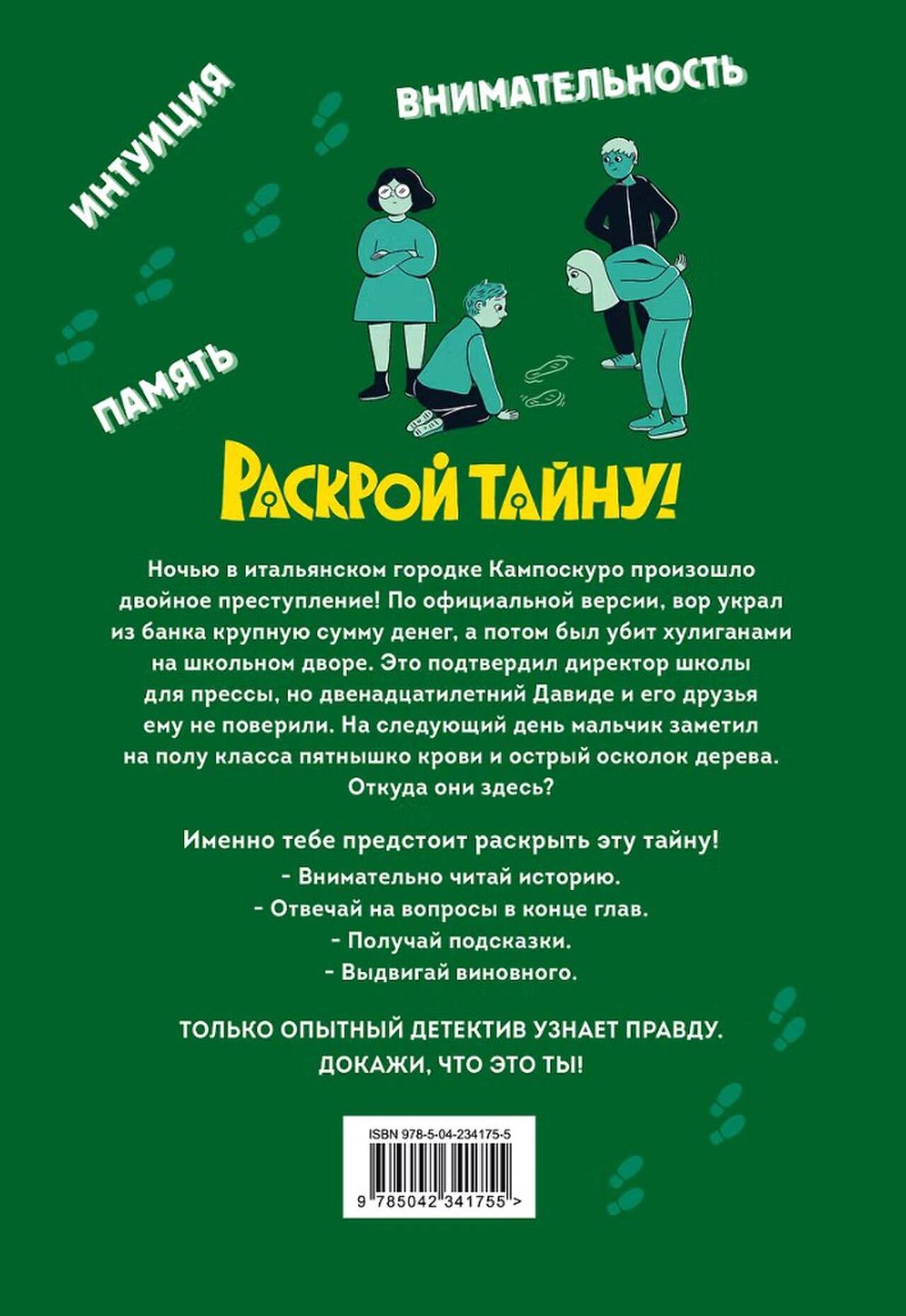 ИНТУИЦИЯ

ВНИМАТЕЛЬНОСТЬ

ПАМЯТЬ

РАСКРОЙ ТАЙНУ!

Ночью в итальянском городке Кампоскуро произошло двойное преступление! По официальной версии, вор украл из банка крупную сумму денег, а потом был убит хулиганами на школьном дворе. Это подтвердил директор школы для прессы, но двенадцатилетний Давиде и его друзья ему не поверили. На следующий день мальчик заметил на полу класса пятнышко крови и острый осколок дерева. Откуда они здесь?

Именно тебе предстоит раскрыть эту тайну!
- Внимательно читай историю.
- Отвечай на вопросы в конце глав.
- Получай подсказки.
- Выдвигай виновного.

ТОЛЬКО ОПЫТНЫЙ ДЕТЕКТИВ УЗНАЕТ ПРАВДУ.
ДОКАЖИ, ЧТО ЭТО ТЫ!

ISBN 978-5-04-234175-5

9 785042 341755 >